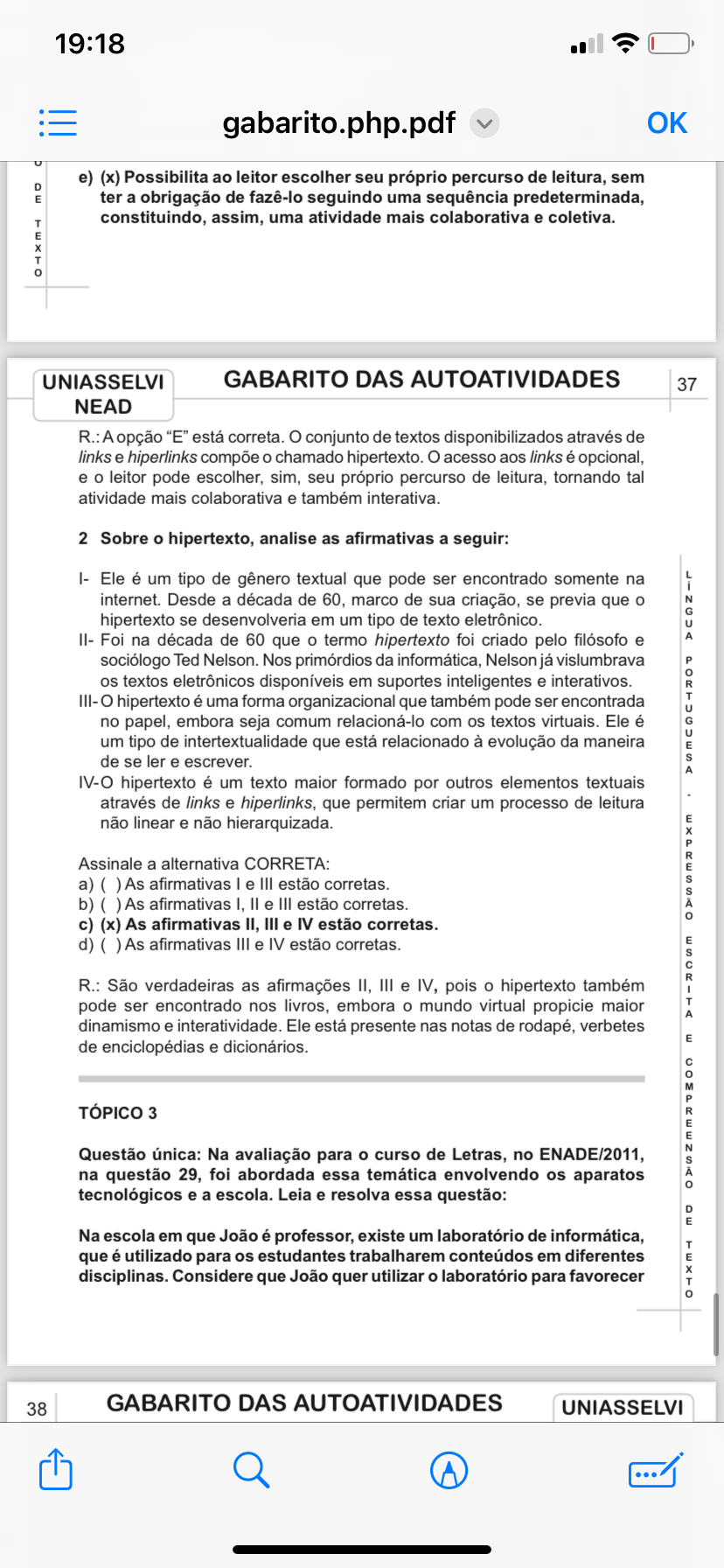 19:18

gabarito.php.pdf

OK

DE TEXTO

e) (x) Possibilita ao leitor escolher seu próprio percurso de leitura, sem ter a obrigação de fazê-lo seguindo uma sequência predeterminada, constituindo, assim, uma atividade mais colaborativa e coletiva.

UNIASSELVI NEAD

GABARITO DAS AUTOATIVIDADES

37

R.: A opção “E” está correta. O conjunto de textos disponibilizados através de links e hiperlinks compõe o chamado hipertexto. O acesso aos links é opcional, e o leitor pode escolher, sim, seu próprio percurso de leitura, tornando tal atividade mais colaborativa e também interativa.

2 Sobre o hipertexto, analise as afirmativas a seguir:

I- Ele é um tipo de gênero textual que pode ser encontrado somente na internet. Desde a década de 60, marco de sua criação, se previa que o hipertexto se desenvolveria em um tipo de texto eletrônico.
II- Foi na década de 60 que o termo hipertexto foi criado pelo filósofo e sociólogo Ted Nelson. Nos primórdios da informática, Nelson já vislumbrava os textos eletrônicos disponíveis em suportes inteligentes e interativos.
III- O hipertexto é uma forma organizacional que também pode ser encontrada no papel, embora seja comum relacioná-lo com os textos virtuais. Ele é um tipo de intertextualidade que está relacionado à evolução da maneira de se ler e escrever.
IV- O hipertexto é um texto maior formado por outros elementos textuais através de links e hiperlinks, que permitem criar um processo de leitura não linear e não hierarquizada.

Assinale a alternativa CORRETA:
a) ( ) As afirmativas I e III estão corretas.
b) ( ) As afirmativas I, II e III estão corretas.
c) (x) As afirmativas II, III e IV estão corretas.
d) ( ) As afirmativas III e IV estão corretas.

R.: São verdadeiras as afirmações II, III e IV, pois o hipertexto também pode ser encontrado nos livros, embora o mundo virtual propicie maior dinamismo e interatividade. Ele está presente nas notas de rodapé, verbetes de enciclopédias e dicionários.

TÓPICO 3

Questão única: Na avaliação para o curso de Letras, no ENADE/2011, na questão 29, foi abordada essa temática envolvendo os aparatos tecnológicos e a escola. Leia e resolva essa questão:

Na escola em que João é professor, existe um laboratório de informática, que é utilizado para os estudantes trabalharem conteúdos em diferentes disciplinas. Considere que João quer utilizar o laboratório para favorecer

LÍNGUA PORTUGUESA - EXPRESSÃO ESCRITA E COMPREENSÃO DE TEXTO

38

GABARITO DAS AUTOATIVIDADES

UNIASSELVI